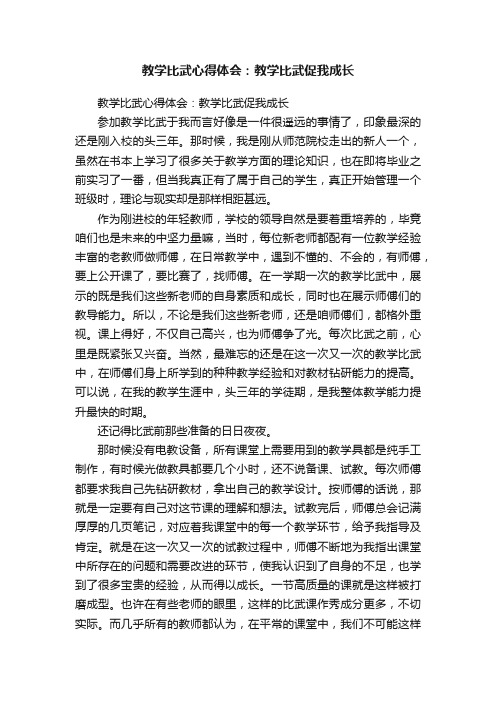 教学比武心得体会：教学比武促我成长

教学比武心得体会：教学比武促我成长

参加教学比武于我而言好像是一件很遥远的事情了，印象最深的还是刚入校的头三年。那时候，我是刚从师范院校走出的新人一个，虽然在书本上学习了很多关于教学方面的理论知识，也在即将毕业之前实习了一番，但当我真正有了属于自己的学生，真正开始管理一个班级时，理论与现实却是那样相距甚远。

作为刚进校的年轻教师，学校的领导自然是要着重培养的，毕竟咱们也是未来的中坚力量嘛，当时，每位新老师都配有一位教学经验丰富的老教师做师傅，在日常教学中，遇到不懂的、不会的，有师傅，要上公开课了，要比赛了，找师傅。在一学期一次的教学比武中，展示的既是我们这些新老师的自身素质和成长，同时也在展示师傅们的教导能力。所以，不论是我们这些新老师，还是咱师傅们，都格外重视。课上得好，不仅自己高兴，也为师傅争了光。每次比武之前，心里是既紧张又兴奋。当然，最难忘的还是在这一次又一次的教学比武中，在师傅们身上所学到的种种教学经验和对教材钻研能力的提高。可以说，在我的教学生涯中，头三年的学徒期，是我整体教学能力提升最快的时期。

还记得比武前那些准备的日日夜夜。

那时候没有电教设备，所有课堂上需要用到的教学具都是纯手工制作，有时候光做教具都要几个小时，还不说备课、试教。每次师傅都要求我自己先钻研教材，拿出自己的教学设计。按师傅的话说，那就是一定要有自己对这节课的理解和想法。试教完后，师傅总会记满厚厚的几页笔记，对应着我课堂中的每一个教学环节，给予我指导及肯定。就是在这一次又一次的试教过程中，师傅不断地为我指出课堂中所存在的问题和需要改进的环节，使我认识到了自身的不足，也学到了很多宝贵的经验，从而得以成长。一节高质量的课就是这样被打磨成型。也许在有些老师的眼里，这样的比武课作秀成分更多，不切实际。而几乎所有的教师都认为，在平常的课堂中，我们不可能这样